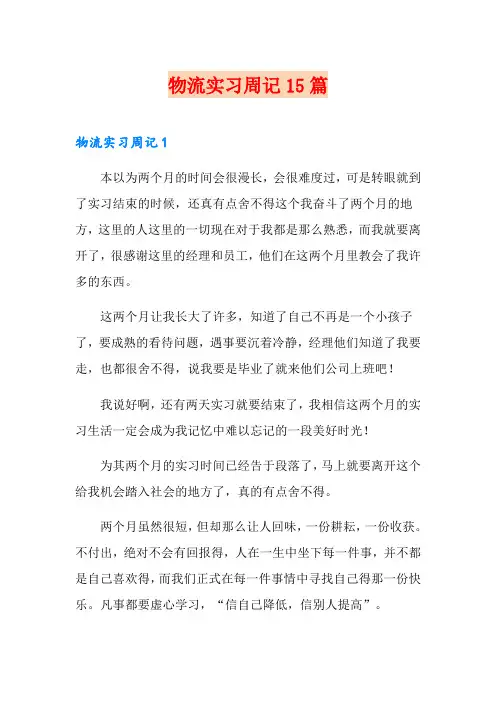 物流实习周记15篇

物流实习周记1

本以为两个月的时间会很漫长，会很难度过，可是转眼就到了实习结束的时候，还真有点舍不得这个我奋斗了两个月的地方，这里的人这里的一切现在对于我都是那么熟悉，而我就要离开了，很感谢这里的经理和员工，他们在这两个月里教会了我许多的东西。

这两个月让我长大了许多，知道了自己不再是一个小孩子了，要成熟的看待问题，遇事要沉着冷静，经理他们知道了我要走，也都很舍不得，说我要是毕业了就来他们公司上班吧！

我说好啊，还有两天实习就要结束了，我相信这两个月的实习生活一定会成为我记忆中难以忘记的一段美好时光！

为其两个月的实习时间已经告于段落了，马上就要离开这个给我机会踏入社会的地方了，真的有点舍不得。

两个月虽然很短，但却那么让人回味，一份耕耘，一份收获。不付出，绝对不会有回报得，人在一生中坐下每一件事，并不都是自己喜欢得，而我们正式在每一件事情中寻找自己得那一份快乐。凡事都要虚心学习，“信自己降低，信别人提高”。